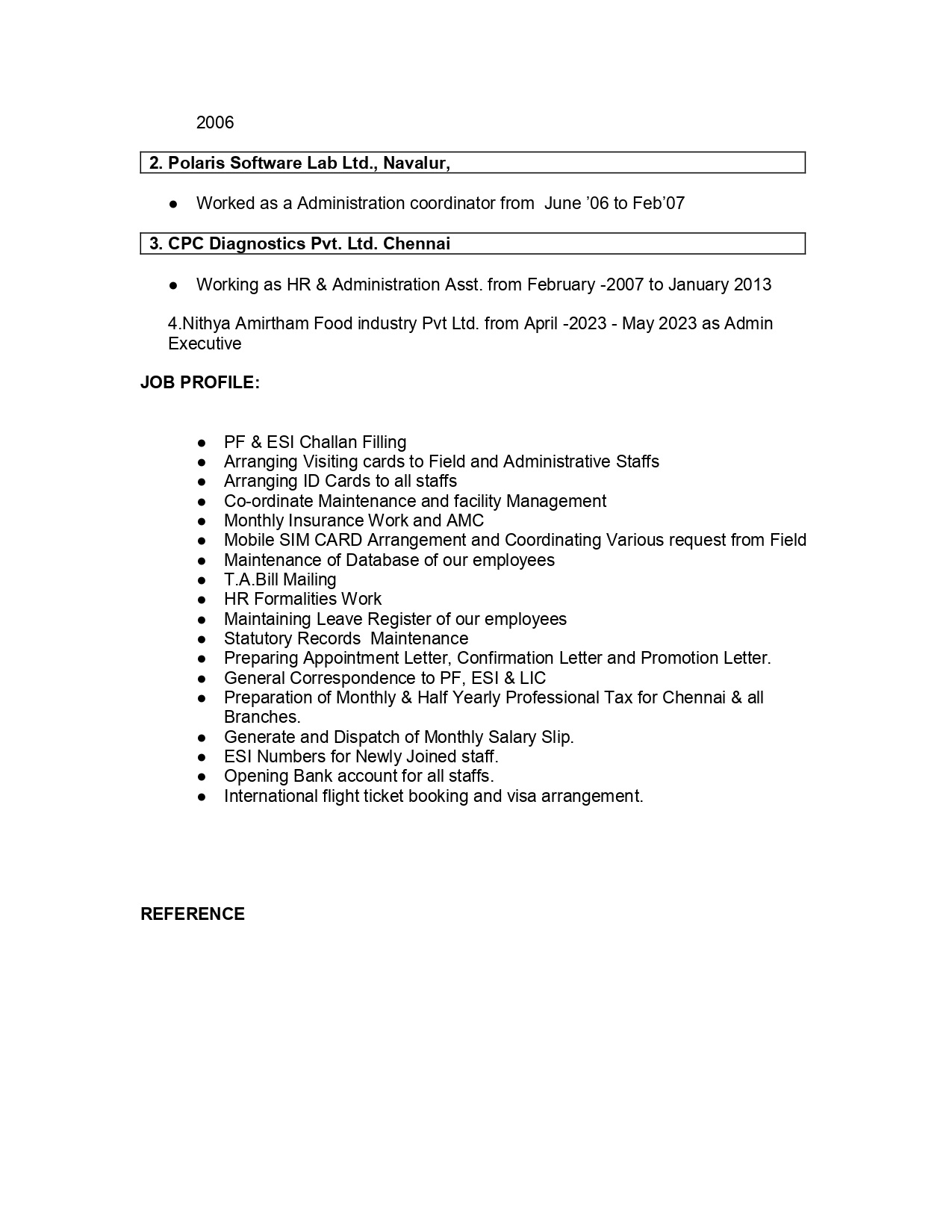 2006

2. Polaris Software Lab Ltd., Navalur,

• Worked as a Administration coordinator from June '06 to Feb'07

3. CPC Diagnostics Pvt. Ltd. Chennai

• Working as HR & Administration Asst. from February -2007 to January 2013

4.Nithya Amirtham Food industry Pvt Ltd. from April -2023 - May 2023 as Admin Executive

JOB PROFILE:

• PF & ESI Challan Filling
• Arranging Visiting cards to Field and Administrative Staffs
• Arranging ID Cards to all staffs
• Co-ordinate Maintenance and facility Management
• Monthly Insurance Work and AMC
• Mobile SIM CARD Arrangement and Coordinating Various request from Field
• Maintenance of Database of our employees
• T.A.Bill Mailing
• HR Formalities Work
• Maintaining Leave Register of our employees
• Statutory Records Maintenance
• Preparing Appointment Letter, Confirmation Letter and Promotion Letter.
• General Correspondence to PF, ESI & LIC
• Preparation of Monthly & Half Yearly Professional Tax for Chennai & all Branches.
• Generate and Dispatch of Monthly Salary Slip.
• ESI Numbers for Newly Joined staff.
• Opening Bank account for all staffs.
• International flight ticket booking and visa arrangement.

REFERENCE